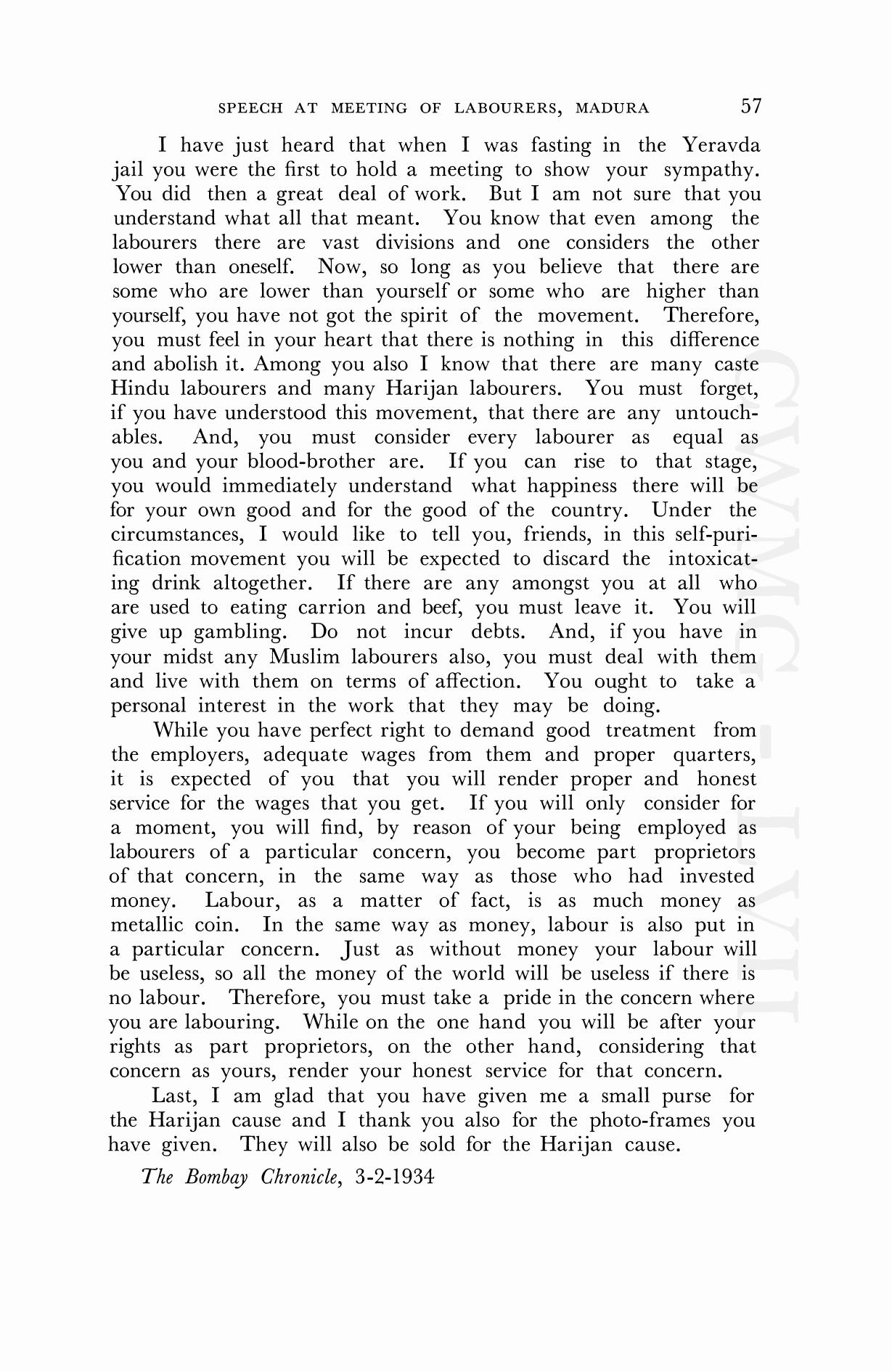 SPEECH AT MEETING OF LABOURERS, MADURA 57

I have just heard that when I was fasting in the Yeravda jail you were the first to hold a meeting to show your sympathy. You did then a great deal of work. But I am not sure that you understand what all that meant. You know that even among the labourers there are vast divisions and one considers the other lower than oneself. Now, so long as you believe that there are some who are lower than yourself or some who are higher than yourself, you have not got the spirit of the movement. Therefore, you must feel in your heart that there is nothing in this difference and abolish it. Among you also I know that there are many caste Hindu labourers and many Harijan labourers. You must forget, if you have understood this movement, that there are any untouchables. And, you must consider every labourer as equal as you and your blood-brother are. If you can rise to that stage, you would immediately understand what happiness there will be for your own good and for the good of the country. Under the circumstances, I would like to tell you, friends, in this self-purification movement you will be expected to discard the intoxicating drink altogether. If there are any amongst you at all who are used to eating carrion and beef, you must leave it. You will give up gambling. Do not incur debts. And, if you have in your midst any Muslim labourers also, you must deal with them and live with them on terms of affection. You ought to take a personal interest in the work that they may be doing.

While you have perfect right to demand good treatment from the employers, adequate wages from them and proper quarters, it is expected of you that you will render proper and honest service for the wages that you get. If you will only consider for a moment, you will find, by reason of your being employed as labourers of a particular concern, you become part proprietors of that concern, in the same way as those who had invested money. Labour, as a matter of fact, is as much money as metallic coin. In the same way as money, labour is also put in a particular concern. Just as without money your labour will be useless, so all the money of the world will be useless if there is no labour. Therefore, you must take a pride in the concern where you are labouring. While on the one hand you will be after your rights as part proprietors, on the other hand, considering that concern as yours, render your honest service for that concern.

Last, I am glad that you have given me a small purse for the Harijan cause and I thank you also for the photo-frames you have given. They will also be sold for the Harijan cause.

The Bombay Chronicle, 3-2-1934

CWMG - LVII